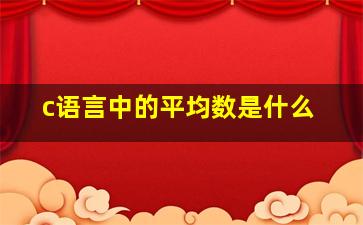 c语言中的平均数是什么